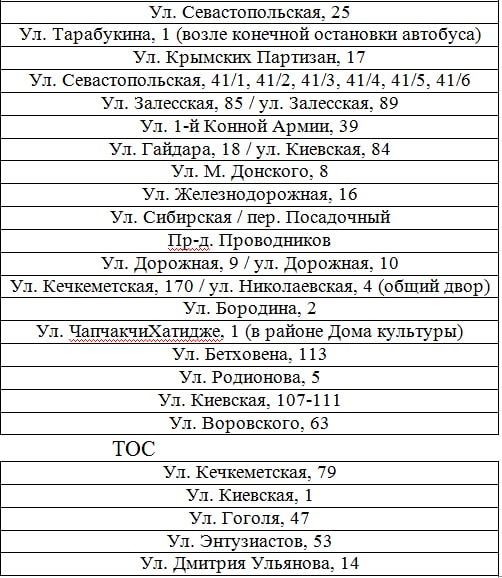 | Ул. Севастопольская, 25 |
|---|
| Ул. Тарабукина, 1 (возле конечной остановки автобуса) |
| Ул. Крымских Партизан, 17 |
| Ул. Севастопольская, 41/1, 41/2, 41/3, 41/4, 41/5, 41/6 |
| Ул. Залесская, 85 / ул. Залесская, 89 |
| Ул. 1-й Конной Армии, 39 |
| Ул. Гайдара, 18 / ул. Киевская, 84 |
| Ул. М. Донского, 8 |
| Ул. Железнодорожная, 16 |
| Ул. Сибирская / пер. Посадочный |
| Пр-д. Проводников |
| Ул. Дорожная, 9 / ул. Дорожная, 10 |
| Ул. Кечкеметская, 170 / ул. Николаевская, 4 (общий двор) |
| Ул. Бородина, 2 |
| Ул. ЧапчакчиХатидже, 1 (в районе Дома культуры) |
| Ул. Бетховена, 113 |
| Ул. Родионова, 5 |
| Ул. Киевская, 107-111 |
| Ул. Воровского, 63 |

ТОС

| Ул. Кечкеметская, 79 |
|---|
| Ул. Киевская, 1 |
| Ул. Гоголя, 47 |
| Ул. Энтузиастов, 53 |
| Ул. Дмитрия Ульянова, 14 |